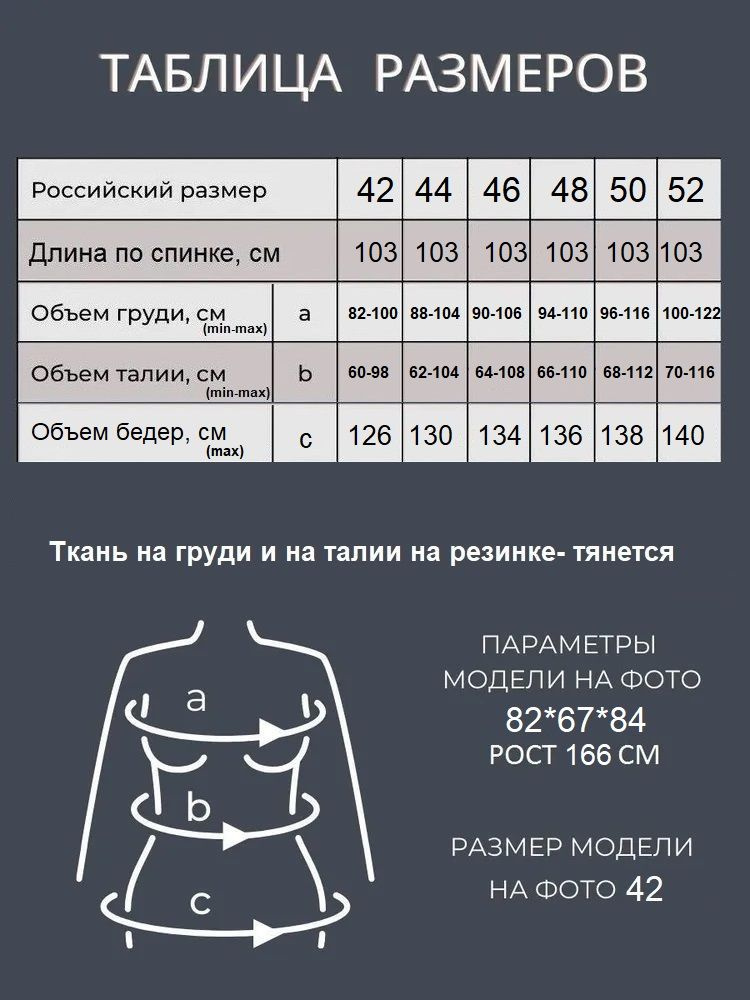 ТАБЛИЦА РАЗМЕРОВ

| Российский размер | | 42 | 44 | 46 | 48 | 50 | 52 |
|---|---|---|---|---|---|---|---|
| Длина по спинке, см | | 103 | 103 | 103 | 103 | 103 | 103 |
| Объем груди, см (min-max) | a | 82-100 | 88-104 | 90-106 | 94-110 | 96-116 | 100-122 |
| Объем талии, см (min-max) | b | 60-98 | 62-104 | 64-108 | 66-110 | 68-112 | 70-116 |
| Объем бедер, см (max) | c | 126 | 130 | 134 | 136 | 138 | 140 |

Ткань на груди и на талии на резинке- тянется

a
b
c

ПАРАМЕТРЫ МОДЕЛИ НА ФОТО
82*67*84
РОСТ 166 СМ

РАЗМЕР МОДЕЛИ НА ФОТО 42